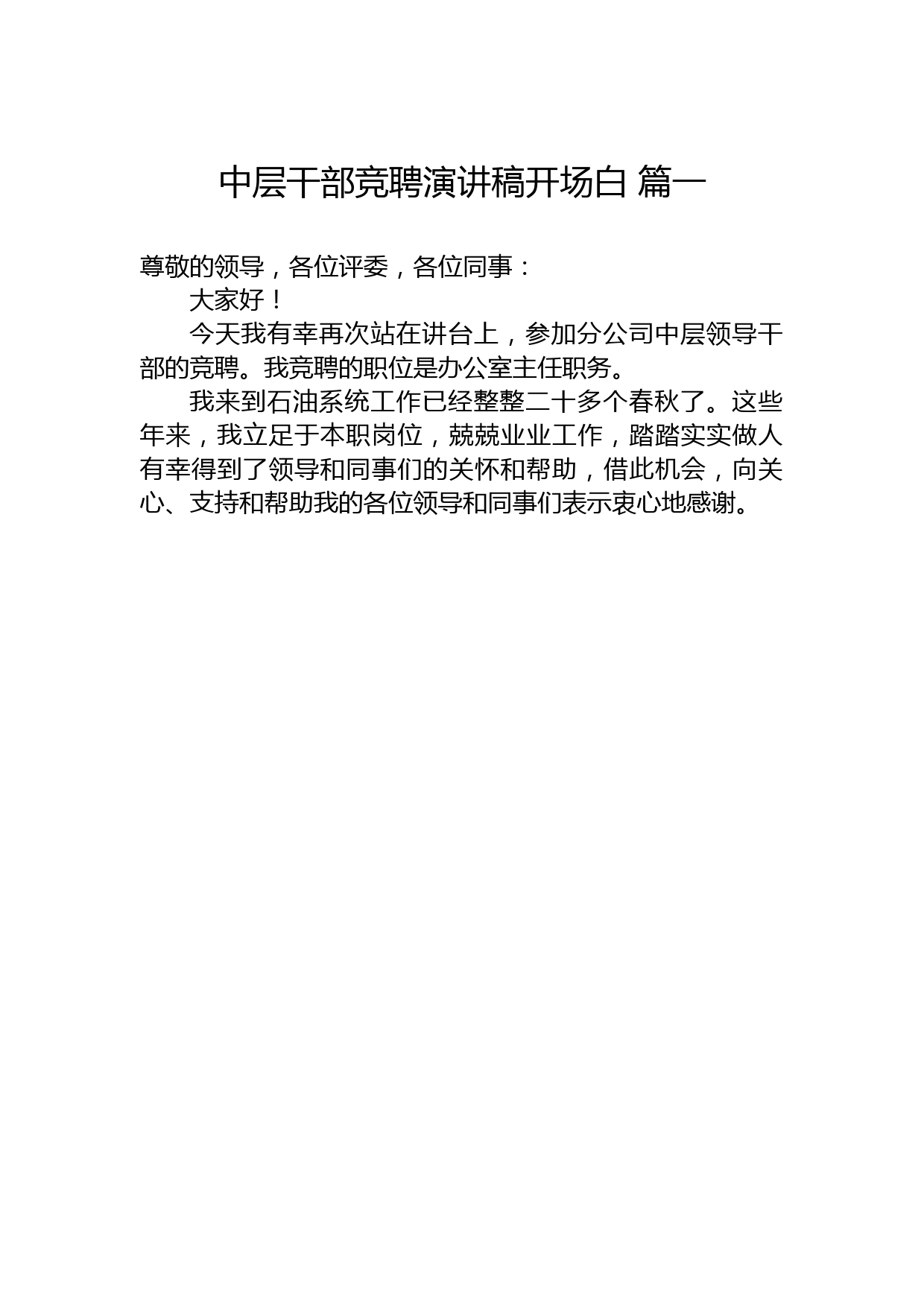 中层干部竞聘演讲稿开场白 篇一

尊敬的领导，各位评委，各位同事：

大家好！

今天我有幸再次站在讲台上，参加分公司中层领导干部的竞聘。我竞聘的职位是办公室主任职务。

我来到石油系统工作已经整整二十多个春秋了。这些年来，我立足于本职岗位，兢兢业业工作，踏踏实实做人有幸得到了领导和同事们的关怀和帮助，借此机会，向关心、支持和帮助我的各位领导和同事们表示衷心地感谢。